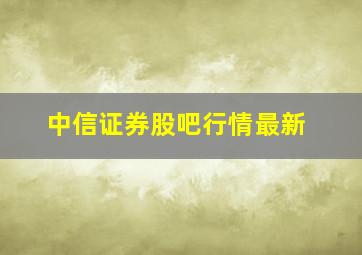 中信证券股吧行情最新